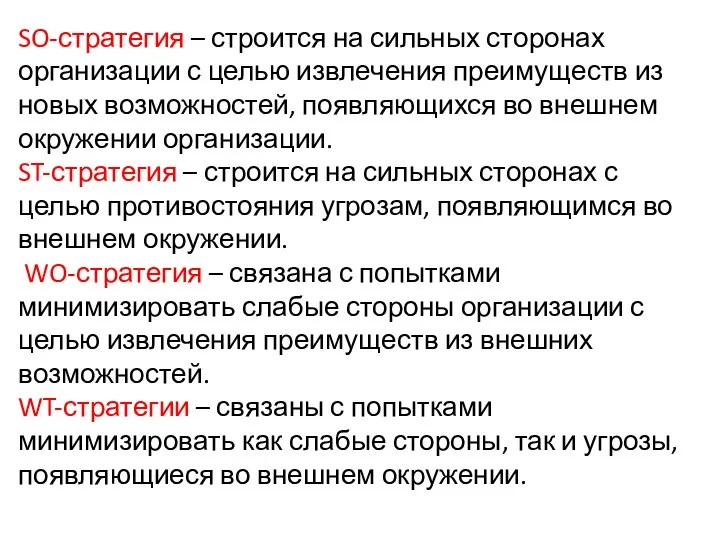 SO-стратегия – строится на сильных сторонах организации с целью извлечения преимуществ из новых возможностей, появляющихся во внешнем окружении организации.
ST-стратегия – строится на сильных сторонах с целью противостояния угрозам, появляющимся во внешнем окружении.
WO-стратегия – связана с попытками минимизировать слабые стороны организации с целью извлечения преимуществ из внешних возможностей.
WT-стратегии – связаны с попытками минимизировать как слабые стороны, так и угрозы, появляющиеся во внешнем окружении.